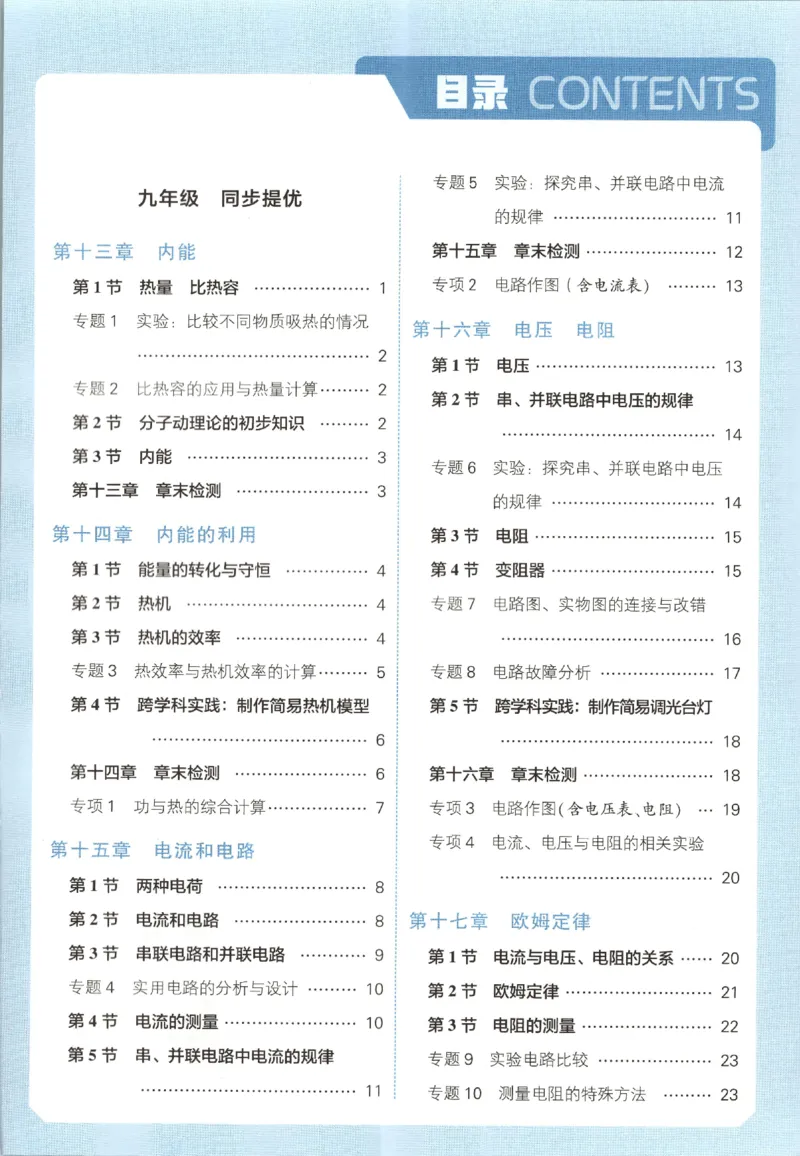 目录 CONTENTS

九年级 同步提优

第十三章 内能

第1节 热量 比热容 1

专题1 实验：比较不同物质吸热的情况 2

专题2 比热容的应用与热量计算 2

第2节 分子动理论的初步知识 2

第3节 内能 3

第十三章 章末检测 3

第十四章 内能的利用

第1节 能量的转化与守恒 4

第2节 热机 4

第3节 热机的效率 4

专题3 热效率与热机效率的计算 5

第4节 跨学科实践：制作简易热机模型 6

第十四章 章末检测 6

专项1 功与热的综合计算 7

第十五章 电流和电路

第1节 两种电荷 8

第2节 电流和电路 8

第3节 串联电路和并联电路 9

专题4 实用电路的分析与设计 10

第4节 电流的测量 10

第5节 串、并联电路中电流的规律 11

专题5 实验：探究串、并联电路中电流的规律 11

第十五章 章末检测 12

专项2 电路作图(含电流表) 13

第十六章 电压 电阻

第1节 电压 13

第2节 串、并联电路中电压的规律 14

专题6 实验：探究串、并联电路中电压的规律 14

第3节 电阻 15

第4节 变阻器 15

专题7 电路图、实物图的连接与改错 16

专题8 电路故障分析 17

第5节 跨学科实践：制作简易调光台灯 18

第十六章 章末检测 18

专项3 电路作图(含电压表、电阻) 19

专项4 电流、电压与电阻的相关实验 20

第十七章 欧姆定律

第1节 电流与电压、电阻的关系 20

第2节 欧姆定律 21

第3节 电阻的测量 22

专题9 实验电路比较 23

专题10 测量电阻的特殊方法 23